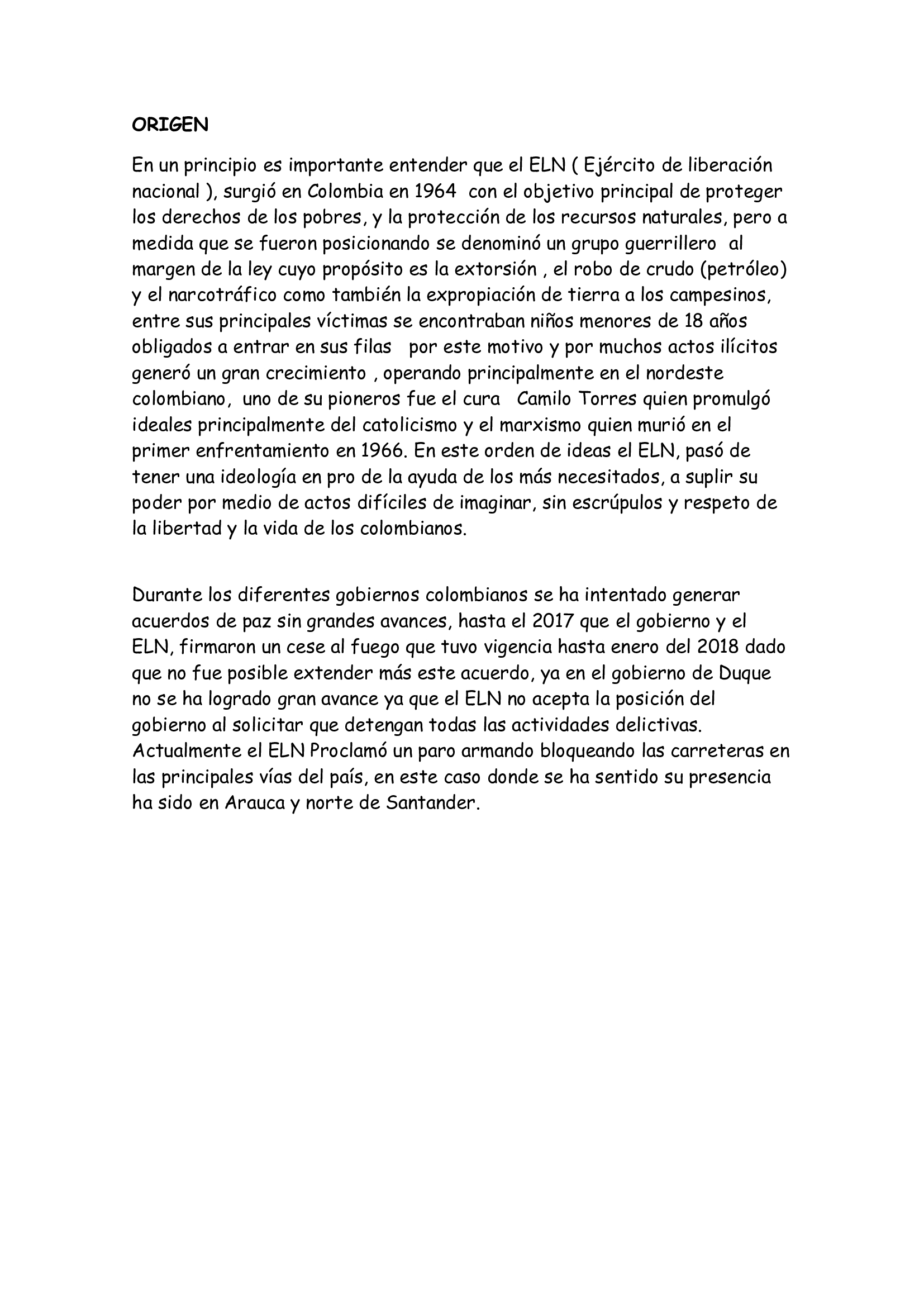 ORIGEN

En un principio es importante entender que el ELN ( Ejército de liberación nacional ), surgió en Colombia en 1964 con el objetivo principal de proteger los derechos de los pobres, y la protección de los recursos naturales, pero a medida que se fueron posicionando se denominó un grupo guerrillero al margen de la ley cuyo propósito es la extorsión , el robo de crudo (petróleo) y el narcotráfico como también la expropiación de tierra a los campesinos, entre sus principales víctimas se encontraban niños menores de 18 años obligados a entrar en sus filas por este motivo y por muchos actos ilícitos generó un gran crecimiento , operando principalmente en el nordeste colombiano, uno de su pioneros fue el cura Camilo Torres quien promulgó ideales principalmente del catolicismo y el marxismo quien murió en el primer enfrentamiento en 1966. En este orden de ideas el ELN, pasó de tener una ideología en pro de la ayuda de los más necesitados, a suplir su poder por medio de actos difíciles de imaginar, sin escrúpulos y respeto de la libertad y la vida de los colombianos.

Durante los diferentes gobiernos colombianos se ha intentado generar acuerdos de paz sin grandes avances, hasta el 2017 que el gobierno y el ELN, firmaron un cese al fuego que tuvo vigencia hasta enero del 2018 dado que no fue posible extender más este acuerdo, ya en el gobierno de Duque no se ha logrado gran avance ya que el ELN no acepta la posición del gobierno al solicitar que detengan todas las actividades delictivas. Actualmente el ELN Proclamó un paro armando bloqueando las carreteras en las principales vías del país, en este caso donde se ha sentido su presencia ha sido en Arauca y norte de Santander.